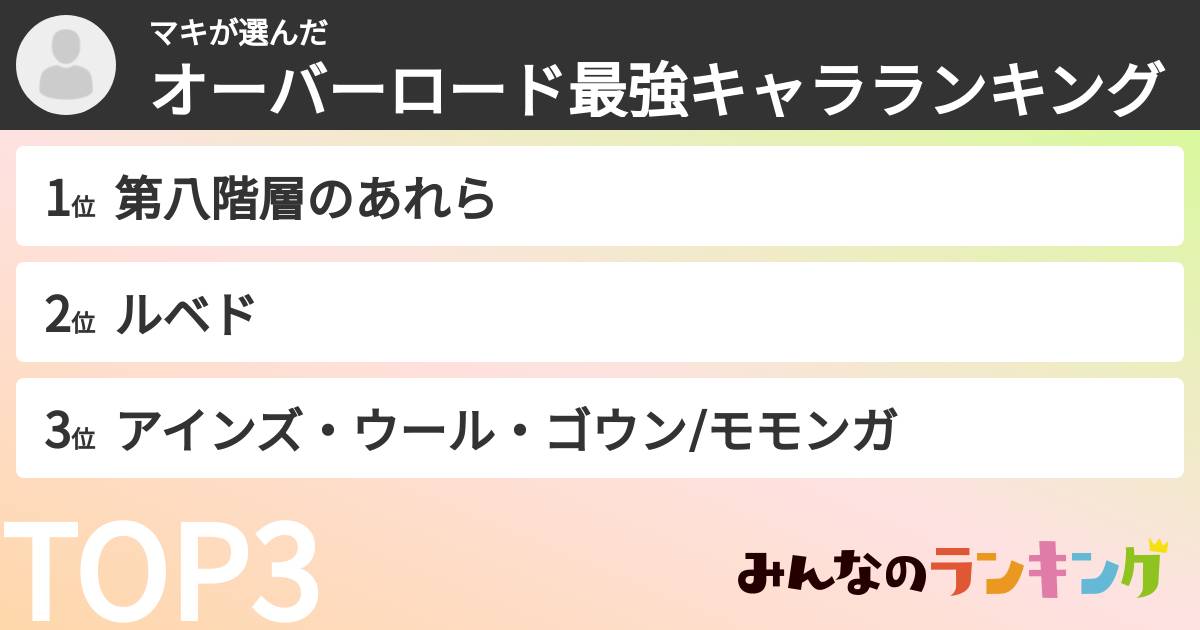 マキが選んだ
オーバーロード最強キャラランキング

1位 第八階層のあれら

2位 ルベド

3位 アインズ・ウール・ゴウン/モモンガ

TOP3

みんなのランキング